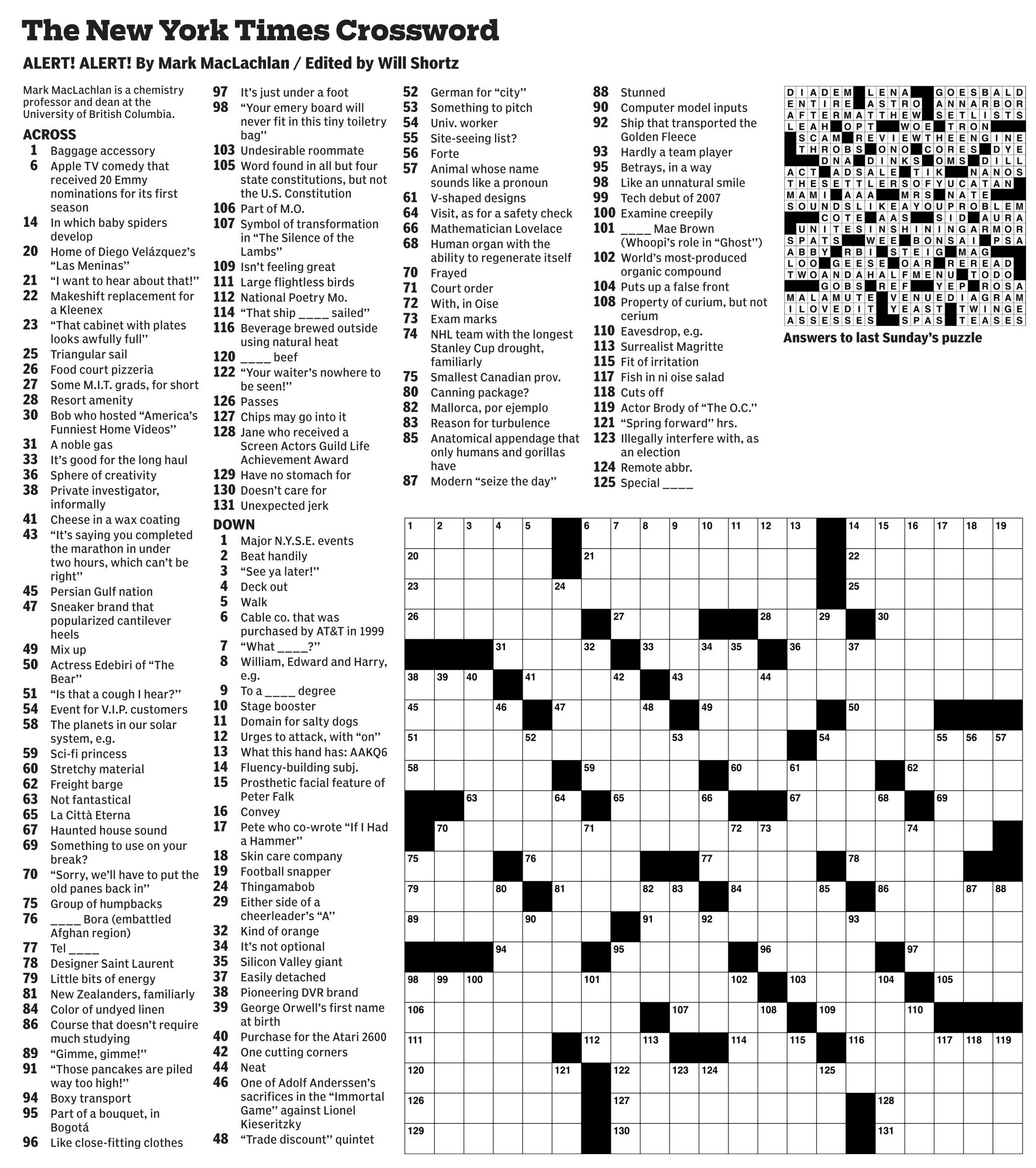 The New York Times Crossword

ALERT! ALERT! By Mark MacLachlan / Edited by Will Shortz

Mark MacLachlan is a chemistry professor and dean at the University of British Columbia.

ACROSS
1 Baggage accessory
6 Apple TV comedy that received 20 Emmy nominations for its first season
14 In which baby spiders develop
20 Home of Diego Velázquez's "Las Meninas"
21 "I want to hear about that!"
22 Makeshift replacement for a Kleenex
23 "That cabinet with plates looks awfully full"
25 Triangular sail
26 Food court pizzeria
27 Some M.I.T. grads, for short
28 Resort amenity
30 Bob who hosted "America's Funniest Home Videos"
31 A noble gas
33 It's good for the long haul
36 Sphere of creativity
38 Private investigator, informally
41 Cheese in a wax coating
43 "It's saying you completed the marathon in under two hours, which can't be right"
45 Persian Gulf nation
47 Sneaker brand that popularized cantilever heels
49 Mix up
50 Actress Edebiri of "The Bear"
51 "Is that a cough I hear?"
54 Event for V.I.P. customers
58 The planets in our solar system, e.g.
59 Sci-fi princess
60 Stretchy material
62 Freight barge
63 Not fantastical
65 La Città Eterna
67 Haunted house sound
69 Something to use on your break?
70 "Sorry, we'll have to put the old panes back in"
75 Group of humpbacks
76 ____ Bora (embattled Afghan region)
77 Tel ____
78 Designer Saint Laurent
79 Little bits of energy
81 New Zealanders, familiarly
84 Color of undyed linen
86 Course that doesn't require much studying
89 "Gimme, gimme!"
91 "Those pancakes are piled way too high!"
94 Boxy transport
95 Part of a bouquet, in Bogotá
96 Like close-fitting clothes
97 It's just under a foot
98 "Your emery board will never fit in this tiny toiletry bag"
103 Undesirable roommate
105 Word found in all but four state constitutions, but not the U.S. Constitution
106 Part of M.O.
107 Symbol of transformation in "The Silence of the Lambs"
109 Isn't feeling great
111 Large flightless birds
112 National Poetry Mo.
114 "That ship ____ sailed"
116 Beverage brewed outside using natural heat
120 ____ beef
122 "Your waiter's nowhere to be seen!"
126 Passes
127 Chips may go into it
128 Jane who received a Screen Actors Guild Life Achievement Award
129 Have no stomach for
130 Doesn't care for
131 Unexpected jerk

DOWN
1 Major N.Y.S.E. events
2 Beat handily
3 "See ya later!"
4 Deck out
5 Walk
6 Cable co. that was purchased by AT&T in 1999
7 "What ____?"
8 William, Edward and Harry, e.g.
9 To a ____ degree
10 Stage booster
11 Domain for salty dogs
12 Urges to attack, with "on"
13 What this hand has: AAKQ6
14 Fluency-building subj.
15 Prosthetic facial feature of Peter Falk
16 Convey
17 Pete who co-wrote "If I Had a Hammer"
18 Skin care company
19 Football snapper
24 Thingamabob
29 Either side of a cheerleader's "A"
32 Kind of orange
34 It's not optional
35 Silicon Valley giant
37 Easily detached
38 Pioneering DVR brand
39 George Orwell's first name at birth
40 Purchase for the Atari 2600
42 One cutting corners
44 Neat
46 One of Adolf Anderssen's sacrifices in the "Immortal Game" against Lionel Kieseritzky
48 "Trade discount" quintet
52 German for "city"
53 Something to pitch
54 Univ. worker
55 Site-seeing list?
56 Forte
57 Animal whose name sounds like a pronoun
61 V-shaped designs
64 Visit, as for a safety check
66 Mathematician Lovelace
68 Human organ with the ability to regenerate itself
70 Frayed
71 Court order
72 With, in Oise
73 Exam marks
74 NHL team with the longest Stanley Cup drought, familiarly
75 Smallest Canadian prov.
80 Canning package?
82 Mallorca, por ejemplo
83 Reason for turbulence
85 Anatomical appendage that only humans and gorillas have
87 Modern "seize the day"
88 Stunned
90 Computer model inputs
92 Ship that transported the Golden Fleece
93 Hardly a team player
95 Betrays, in a way
98 Like an unnatural smile
99 Tech debut of 2007
100 Examine creepily
101 ____ Mae Brown (Whoopi's role in "Ghost")
102 World's most-produced organic compound
104 Puts up a false front
108 Property of curium, but not cerium
110 Eavesdrop, e.g.
113 Surrealist Magritte
115 Fit of irritation
117 Fish in ni oise salad
118 Cuts off
119 Actor Brody of "The O.C."
121 "Spring forward" hrs.
123 Illegally interfere with, as an election
124 Remote abbr.
125 Special ____

DIADEM LENA GOESBALD
ENTIRE ASTRO ANNARBOR
AFTERMATTHEW SETLISTS
LEAH OPT WOE TRON
SCAM REVIEWTHEENGINE
THROBS ONO CORES DYE
DNA DINKS OMS DILL
ACT ADSALE TIK NANOS
THESETTLERSOFYUCATAN
MAMI AAA MRS NATE
SOUNDSLIKEAYOUPROBLEM
COTE AAS SID AURA
UNITESINSHININGARMOR
SPATS WEE BONSAI PSA
ABBY RBI STEIG MAG
LOO GEESE OAR REREAD
TWOANDAHALFMENU TODO
GOBS REF YEP ROSA
MALAMUTE VENUEDIAGRAM
ILOVEDIT YEAST TWINGE
ASSESSES SPAS TEASES
Answers to last Sunday's puzzle

1 2 3 4 5 6 7 8 9 10 11 12 13 14 15 16 17 18 19 20 21 22 23 24 25 26 27 28 29 30 31 32 33 34 35 36 37 38 39 40 41 42 43 44 45 46 47 48 49 50 51 52 53 54 55 56 57 58 59 60 61 62 63 64 65 66 67 68 69 70 71 72 73 74 75 76 77 78 79 80 81 82 83 84 85 86 87 88 89 90 91 92 93 94 95 96 97 98 99 100 101 102 103 104 105 106 107 108 109 110 111 112 113 114 115 116 117 118 119 120 121 122 123 124 125 126 127 128 129 130 131